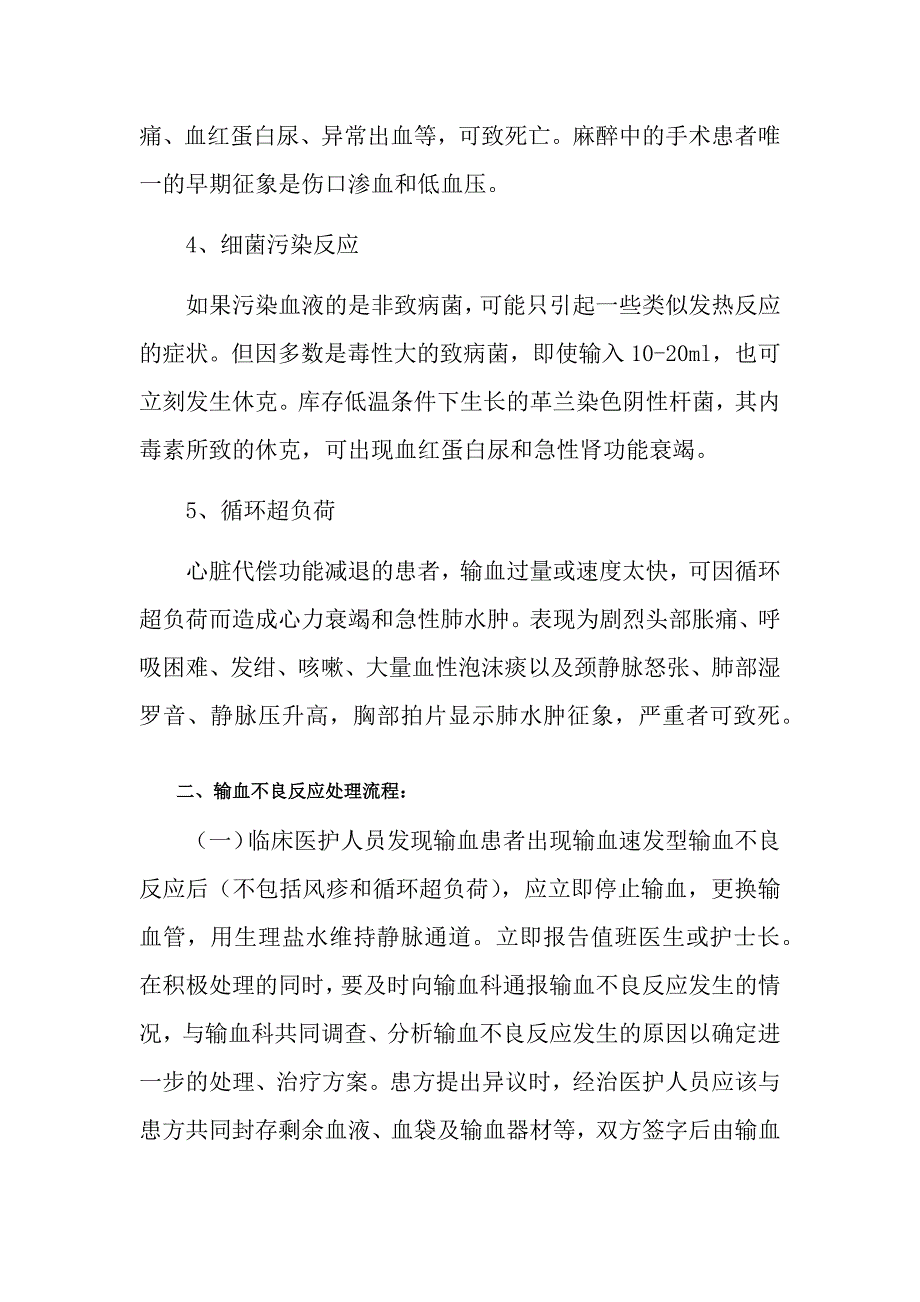 痛、血红蛋白尿、异常出血等，可致死亡。麻醉中的手术患者唯一的早期征象是伤口渗血和低血压。

4、细菌污染反应

如果污染血液的是非致病菌，可能只引起一些类似发热反应的症状。但因多数是毒性大的致病菌，即使输入 10-20ml，也可立刻发生休克。库存低温条件下生长的革兰染色阴性杆菌，其内毒素所致的休克，可出现血红蛋白尿和急性肾功能衰竭。

5、循环超负荷

心脏代偿功能减退的患者，输血过量或速度太快，可因循环超负荷而造成心力衰竭和急性肺水肿。表现为剧烈头部胀痛、呼吸困难、发绀、咳嗽、大量血性泡沫痰以及颈静脉怒张、肺部湿罗音、静脉压升高，胸部拍片显示肺水肿征象，严重者可致死。

二、输血不良反应处理流程：

（一）临床医护人员发现输血患者出现输血速发型输血不良反应后（不包括风疹和循环超负荷），应立即停止输血，更换输血管，用生理盐水维持静脉通道。立即报告值班医生或护士长。在积极处理的同时，要及时向输血科通报输血不良反应发生的情况，与输血科共同调查、分析输血不良反应发生的原因以确定进一步的处理、治疗方案。患方提出异议时，经治医护人员应该与患方共同封存剩余血液、血袋及输血器材等，双方签字后由输血